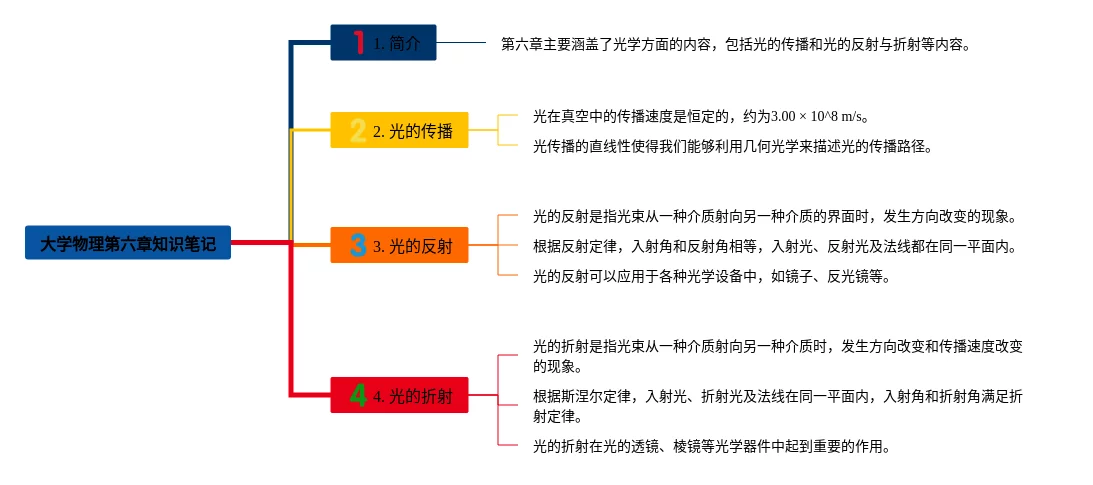 大学物理第六章知识笔记

1 1. 简介

第六章主要涵盖了光学方面的内容，包括光的传播和光的反射与折射等内容。

2 2. 光的传播

光在真空中的传播速度是恒定的，约为3.00 × 10^8 m/s。

光传播的直线性使得我们能够利用几何光学来描述光的传播路径。

3 3. 光的反射

光的反射是指光束从一种介质射向另一种介质的界面时，发生方向改变的现象。

根据反射定律，入射角和反射角相等，入射光、反射光及法线都在同一平面内。

光的反射可以应用于各种光学设备中，如镜子、反光镜等。

4 4. 光的折射

光的折射是指光束从一种介质射向另一种介质时，发生方向改变和传播速度改变的现象。

根据斯涅尔定律，入射光、折射光及法线在同一平面内，入射角和折射角满足折射定律。

光的折射在光的透镜、棱镜等光学器件中起到重要的作用。